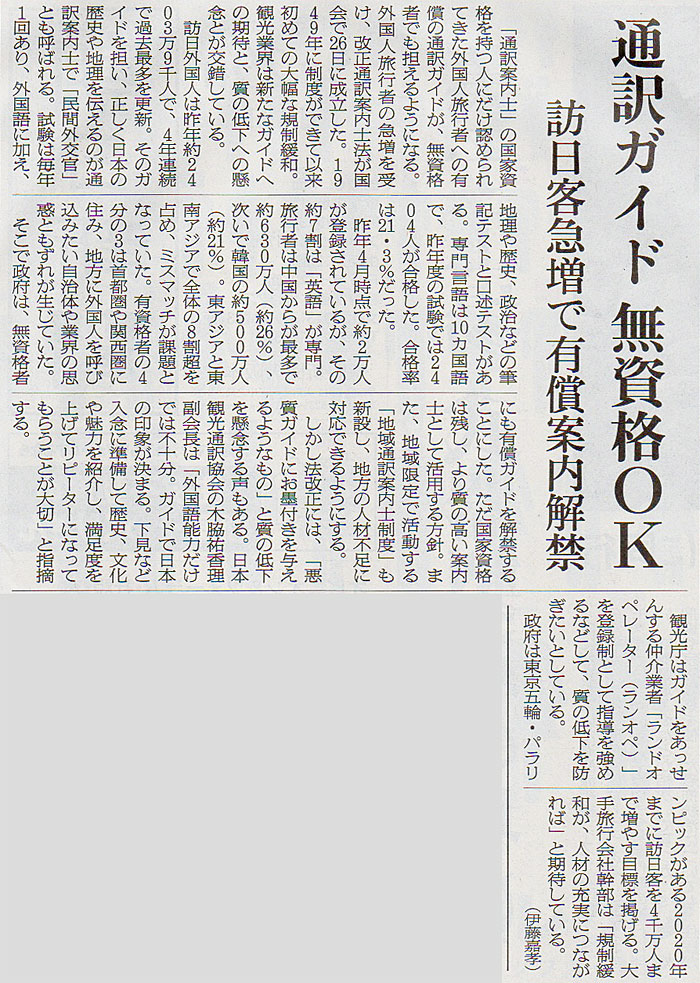 通訳ガイド 無資格OK

訪日客急増で有償案内解禁

「通訳案内士」の国家資格を持つ人にだけ認められてきた外国人旅行者への有償の通訳ガイドが、無資格者でも担えるようになる。外国人旅行者の急増を受け、改正通訳案内士法が国会で26日に成立した。1949年に制度ができて以来初めての大幅な規制緩和。観光業界は新たなガイドへの期待と、質の低下への懸念とが交錯している。

訪日外国人は昨年約2403万9千人で、4年連続で過去最多を更新。そのガイドを担い、正しく日本の歴史や地理を伝えるのが通訳案内士で「民間外交官」とも呼ばれる。試験は毎年1回あり、外国語に加え、地理や歴史、政治などの筆記テストと口述テストがある。専門言語は10カ国語で、昨年度の試験では2404人が合格した。合格率は21・3%だった。

昨年4月時点で約2万人が登録されているが、その約7割は「英語」が専門。旅行者は中国からが最多で約630万人(約26%)、次いで韓国の約500万人(約21%)。東アジアと東南アジアで全体の8割超を占め、ミスマッチが課題となっていた。有資格者の4分の3は首都圏や関西圏に住み、地方に外国人を呼び込みたい自治体や業界の思惑ともずれが生じていた。

そこで政府は、無資格者にも有償ガイドを解禁することにした。ただ国家資格は残し、より質の高い案内士として活用する方針。また、地域限定で活動する「地域通訳案内士制度」も新設し、地方の人材不足に対応できるようにする。

しかし法改正には、「悪質ガイドにお墨付きを与えるようなもの」と質の低下を懸念する声もある。日本観光通訳協会の木脇祐香理副会長は「外国語能力だけでは不十分。ガイドで日本の印象が決まる。下見など入念に準備して歴史、文化や魅力を紹介し、満足度を上げてリピーターになってもらうことが大切」と指摘する。

観光庁はガイドをあっせんする仲介業者「ランドオペレーター(ランオペ)」を登録制として指導を強めるなどして、質の低下を防ぎたいとしている。

政府は東京五輪・パラリンピックがある2020年までに訪日客を4千万人まで増やす目標を掲げる。大手旅行会社幹部は「規制緩和が、人材の充実につながれば」と期待している。

(伊藤嘉孝)